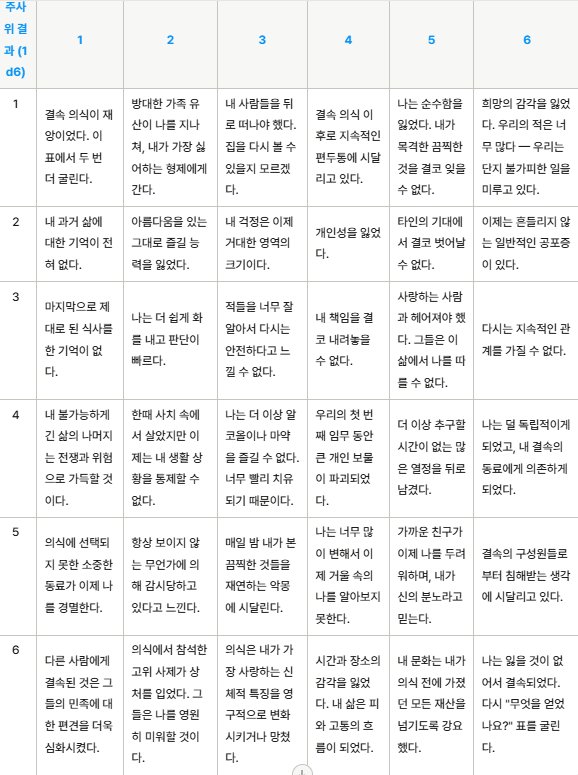 | 주사위 결과 (1d6) | 1 | 2 | 3 | 4 | 5 | 6 |
|---|---|---|---|---|---|---|
| 1 | 결속 의식이 재앙이었다. 이 표에서 두 번 더 굴린다. | 방대한 가족 유산이 나를 지나쳐, 내가 가장 싫어하는 형제에게 간다. | 내 사람들을 뒤로 떠나야 했다. 집을 다시 볼 수 있을지 모르겠다. | 결속 의식 이후로 지속적인 편두통에 시달리고 있다. | 나는 순수함을 잃었다. 내가 목격한 끔찍한 것을 결코 잊을 수 없다. | 희망의 감각을 잃었다. 우리의 적은 너무 많다 — 우리는 단지 불가피한 일을 미루고 있다. |
| 2 | 내 과거 삶에 대한 기억이 전혀 없다. | 아름다움을 있는 그대로 즐길 능력을 잃었다. | 내 걱정은 이제 거대한 영역의 크기이다. | 개인성을 잃었다. | 타인의 기대에서 결코 벗어날 수 없다. | 이제는 흔들리지 않는 일반적인 공포증이 있다. |
| 3 | 마지막으로 제대로 된 식사를 한 기억이 없다. | 나는 더 쉽게 화를 내고 판단이 빠르다. | 적들을 너무 잘 알아서 다시는 안전하다고 느낄 수 없다. | 내 책임을 결코 내려놓을 수 없다. | 사랑하는 사람과 헤어져야 했다. 그들은 이 삶에서 나를 따를 수 없다. | 다시는 지속적인 관계를 가질 수 없다. |
| 4 | 내 불가능하게 긴 삶의 나머지는 전쟁과 위험으로 가득할 것이다. | 한때 사치 속에서 살았지만 이제는 내 생활 상황을 통제할 수 없다. | 나는 더 이상 알코올이나 마약을 즐길 수 없다. 너무 빨리 치유되기 때문이다. | 우리의 첫 번째 임무 동안 큰 개인 보물이 파괴되었다. | 더 이상 추구할 시간이 없는 많은 열정을 뒤로 남겼다. | 나는 덜 독립적이게 되었고, 내 결속의 동료에게 의존하게 되었다. |
| 5 | 의식에 선택되지 못한 소중한 동료가 이제 나를 경멸한다. | 항상 보이지 않는 무언가에 의해 감시당하고 있다고 느낀다. | 매일 밤 내가 본 끔찍한 것들을 재연하는 악몽에 시달린다. | 나는 너무 많이 변해서 이제 거울 속의 나를 알아보지 못한다. | 가까운 친구가 이제 나를 두려워하며, 내가 신의 분노라고 믿는다. | 결속의 구성원들로부터 침해받는 생각에 시달리고 있다. |
| 6 | 다른 사람에게 결속된 것은 그들의 민족에 대한 편견을 더욱 심화시켰다. | 의식에서 참석한 고위 사제가 상처를 입었다. 그들은 나를 영원히 미워할 것이다. | 의식은 내가 가장 사랑하는 신체적 특징을 영구적으로 변화시키거나 망쳤다. | 시간과 장소의 감각을 잃었다. 내 삶은 피와 고통의 흐름이 되었다. | 내 문화는 내가 의식 전에 가졌던 모든 재산을 넘기도록 강요했다. | 나는 잃을 것이 없어서 결속되었다. 다시 "무엇을 얻었나요?" 표를 굴린다. |